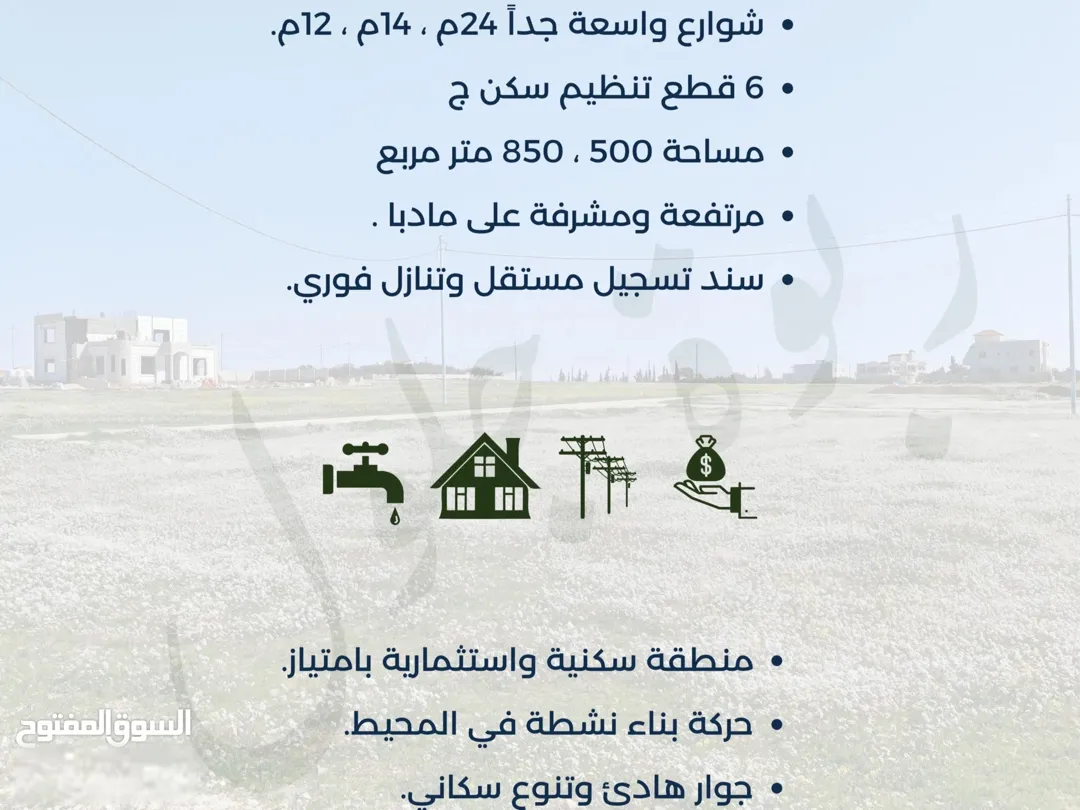 • شوارع واسعة جداً 24م ، 14م ، 12م.

• 6 قطع تنظيم سكن ج

• مساحة 500 ، 850 متر مربع

• مرتفعة ومشرفة على مادبا .

• سند تسجيل مستقل وتنازل فوري.

• منطقة سكنية واستثمارية بامتياز.

• حركة بناء نشطة في المحيط.

• جوار هادئ وتنوع سكاني.

السوق المفتوح